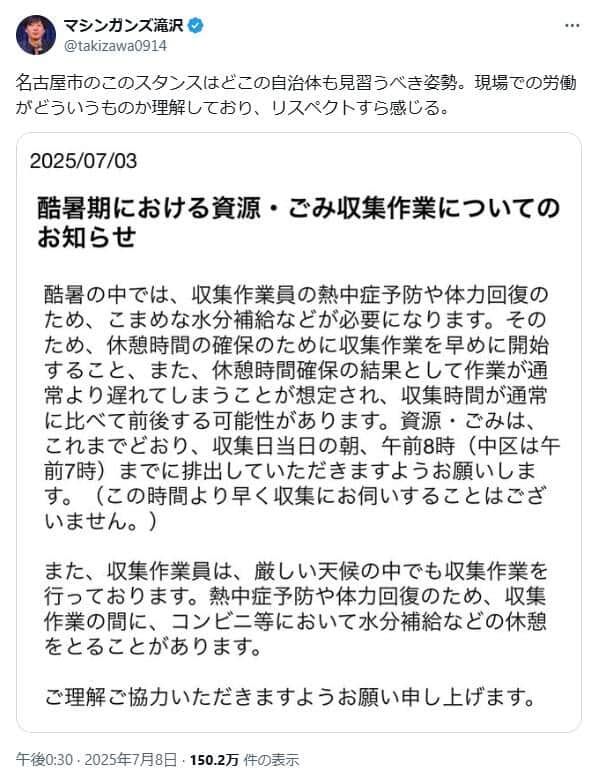 マシンガンズ滝沢
@takizawa0914

名古屋市のこのスタンスはどこの自治体も見習うべき姿勢。現場での労働がどういうものか理解しており、リスペクトすら感じる。

2025/07/03

酷暑期における資源・ごみ収集作業についてのお知らせ

酷暑の中では、収集作業員の熱中症予防や体力回復のため、こまめな水分補給などが必要になります。そのため、休憩時間の確保のために収集作業を早めに開始すること、また、休憩時間確保の結果として作業が通常より遅れてしまうことが想定され、収集時間が通常に比べて前後する可能性があります。資源・ごみは、これまでどおり、収集日当日の朝、午前8時（中区は午前7時）までに排出していただきますようお願いします。（この時間より早く収集にお伺いすることはございません。）

また、収集作業員は、厳しい天候の中でも収集作業を行っております。熱中症予防や体力回復のため、収集作業の間に、コンビニ等において水分補給などの休憩をとることがあります。

ご理解ご協力いただきますようお願い申し上げます。

午後0:30 · 2025年7月8日 · 150.2万 件の表示